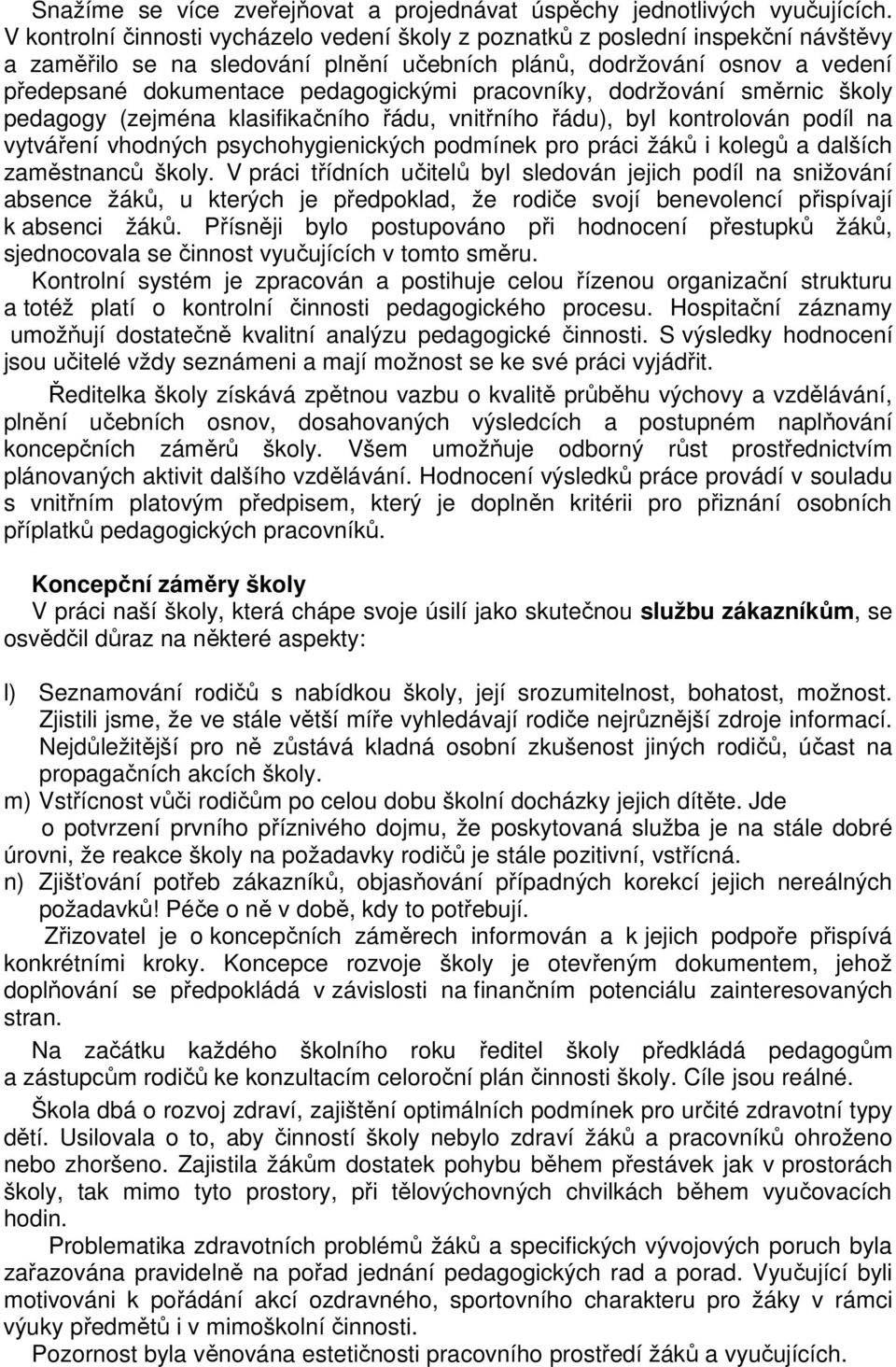 Snažíme se více zveřejňovat a projednávat úspěchy jednotlivých vyučujících. V kontrolní činnosti vycházelo vedení školy z poznatků z poslední inspekční návštěvy a zaměřilo se na sledování plnění učebních plánů, dodržování osnov a vedení předepsané dokumentace pedagogickými pracovníky, dodržování směrnic školy pedagogy (zejména klasifikačního řádu, vnitřního řádu), byl kontrolován podíl na vytváření vhodných psychohygienických podmínek pro práci žáků i kolegů a dalších zaměstnanců školy. V práci třídních učitelů byl sledován jejich podíl na snižování absence žáků, u kterých je předpoklad, že rodiče svojí benevolencí přispívají k absenci žáků. Přísněji bylo postupováno při hodnocení přestupků žáků, sjednocovala se činnost vyučujících v tomto směru.

Kontrolní systém je zpracován a postihuje celou řízenou organizační strukturu a totéž platí o kontrolní činnosti pedagogického procesu. Hospitační záznamy umožňují dostatečně kvalitní analýzu pedagogické činnosti. S výsledky hodnocení jsou učitelé vždy seznámeni a mají možnost se ke své práci vyjádřit.

Ředitelka školy získává zpětnou vazbu o kvalitě průběhu výchovy a vzdělávání, plnění učebních osnov, dosahovaných výsledcích a postupném naplňování koncepčních záměrů školy. Všem umožňuje odborný růst prostřednictvím plánovaných aktivit dalšího vzdělávání. Hodnocení výsledků práce provádí v souladu s vnitřním platovým předpisem, který je doplněn kritérii pro přiznání osobních příplatků pedagogických pracovníků.

Koncepční záměry školy

V práci naší školy, která chápe svoje úsilí jako skutečnou službu zákazníkům, se osvědčil důraz na některé aspekty:

l) Seznamování rodičů s nabídkou školy, její srozumitelnost, bohatost, možnost. Zjistili jsme, že ve stále větší míře vyhledávají rodiče nejrůznější zdroje informací. Nejdůležitější pro ně zůstává kladná osobní zkušenost jiných rodičů, účast na propagačních akcích školy.

m) Vstřícnost vůči rodičům po celou dobu školní docházky jejich dítěte. Jde o potvrzení prvního příznivého dojmu, že poskytovaná služba je na stále dobré úrovni, že reakce školy na požadavky rodičů je stále pozitivní, vstřícná.

n) Zjišťování potřeb zákazníků, objasňování případných korekcí jejich nereálných požadavků! Péče o ně v době, kdy to potřebují.

Zřizovatel je o koncepčních záměrech informován a k jejich podpoře přispívá konkrétními kroky. Koncepce rozvoje školy je otevřeným dokumentem, jehož doplňování se předpokládá v závislosti na finančním potenciálu zainteresovaných stran.

Na začátku každého školního roku ředitel školy předkládá pedagogům a zástupcům rodičů ke konzultacím celoroční plán činnosti školy. Cíle jsou reálné.

Škola dbá o rozvoj zdraví, zajištění optimálních podmínek pro určité zdravotní typy dětí. Usilovala o to, aby činností školy nebylo zdraví žáků a pracovníků ohroženo nebo zhoršeno. Zajistila žákům dostatek pohybu během přestávek jak v prostorách školy, tak mimo tyto prostory, při tělovýchovných chvilkách během vyučovacích hodin.

Problematika zdravotních problémů žáků a specifických vývojových poruch byla zařazována pravidelně na pořad jednání pedagogických rad a porad. Vyučující byli motivováni k pořádání akcí ozdravného, sportovního charakteru pro žáky v rámci výuky předmětů i v mimoškolní činnosti.

Pozornost byla věnována estetičnosti pracovního prostředí žáků a vyučujících.